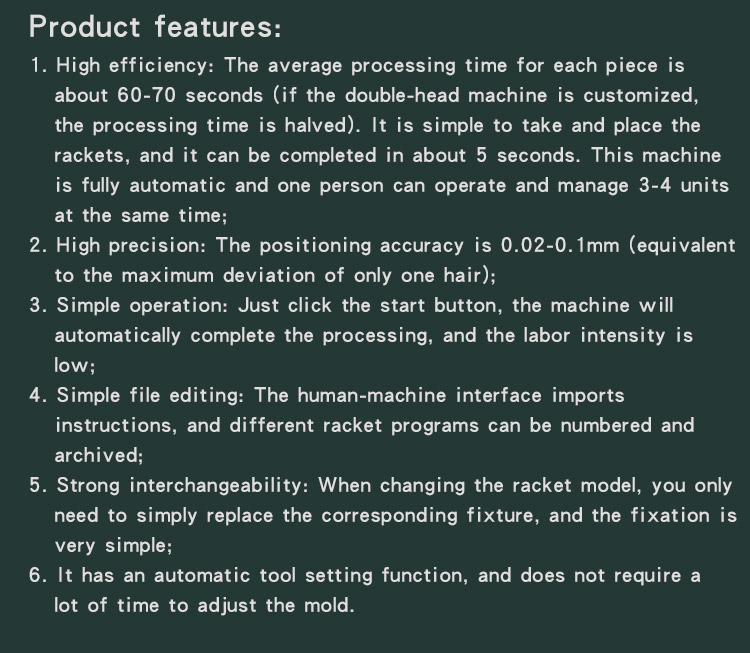 Product features:

1. High efficiency: The average processing time for each piece is about 60-70 seconds (if the double-head machine is customized, the processing time is halved). It is simple to take and place the rackets, and it can be completed in about 5 seconds. This machine is fully automatic and one person can operate and manage 3-4 units at the same time;
2. High precision: The positioning accuracy is 0.02-0.1mm (equivalent to the maximum deviation of only one hair);
3. Simple operation: Just click the start button, the machine will automatically complete the processing, and the labor intensity is low;
4. Simple file editing: The human-machine interface imports instructions, and different racket programs can be numbered and archived;
5. Strong interchangeability: When changing the racket model, you only need to simply replace the corresponding fixture, and the fixation is very simple;
6. It has an automatic tool setting function, and does not require a lot of time to adjust the mold.